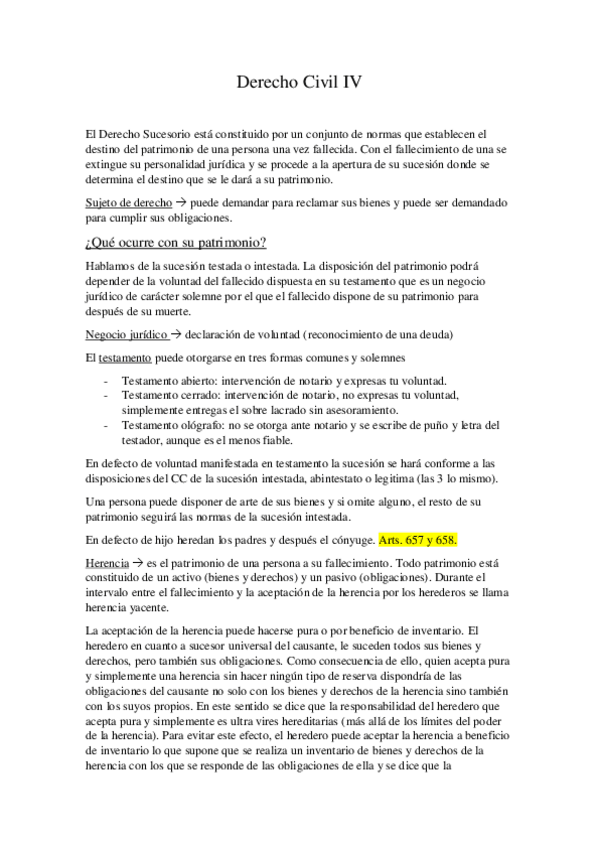 Derecho Civil IV

El Derecho Sucesorio está constituido por un conjunto de normas que establecen el destino del patrimonio de una persona una vez fallecida. Con el fallecimiento de una se extingue su personalidad jurídica y se procede a la apertura de su sucesión donde se determina el destino que se le dará a su patrimonio.

Sujeto de derecho → puede demandar para reclamar sus bienes y puede ser demandado para cumplir sus obligaciones.

¿Qué ocurre con su patrimonio?

Hablamos de la sucesión testada o intestada. La disposición del patrimonio podrá depender de la voluntad del fallecido dispuesta en su testamento que es un negocio jurídico de carácter solemne por el que el fallecido dispone de su patrimonio para después de su muerte.

Negocio jurídico → declaración de voluntad (reconocimiento de una deuda)

El testamento puede otorgarse en tres formas comunes y solemnes

- Testamento abierto: intervención de notario y expresas tu voluntad.
- Testamento cerrado: intervención de notario, no expresas tu voluntad, simplemente entregas el sobre lacrado sin asesoramiento.
- Testamento ológrafo: no se otorga ante notario y se escribe de puño y letra del testador, aunque es el menos fiable.

En defecto de voluntad manifestada en testamento la sucesión se hará conforme a las disposiciones del CC de la sucesión intestada, abintestato o legitima (las 3 lo mismo).

Una persona puede disponer de arte de sus bienes y si omite alguno, el resto de su patrimonio seguirá las normas de la sucesión intestada.

En defecto de hijo heredan los padres y después el cónyuge. Arts. 657 y 658.

Herencia → es el patrimonio de una persona a su fallecimiento. Todo patrimonio está constituido de un activo (bienes y derechos) y un pasivo (obligaciones). Durante el intervalo entre el fallecimiento y la aceptación de la herencia por los herederos se llama herencia yacente.

La aceptación de la herencia puede hacerse pura o por beneficio de inventario. El heredero en cuanto a sucesor universal del causante, le suceden todos sus bienes y derechos, pero también sus obligaciones. Como consecuencia de ello, quien acepta pura y simplemente una herencia sin hacer ningún tipo de reserva dispondría de las obligaciones del causante no solo con los bienes y derechos de la herencia sino también con los suyos propios. En este sentido se dice que la responsabilidad del heredero que acepta pura y simplemente es ultra vires hereditarias (más allá de los límites del poder de la herencia). Para evitar este efecto, el heredero puede aceptar la herencia a beneficio de inventario lo que supone que se realiza un inventario de bienes y derechos de la herencia con los que se responde de las obligaciones de ella y se dice que la